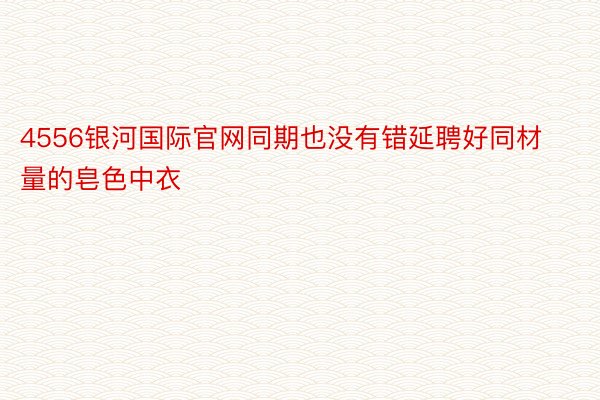 4556银河国际官网同期也没有错延聘好同材量的皂色中衣